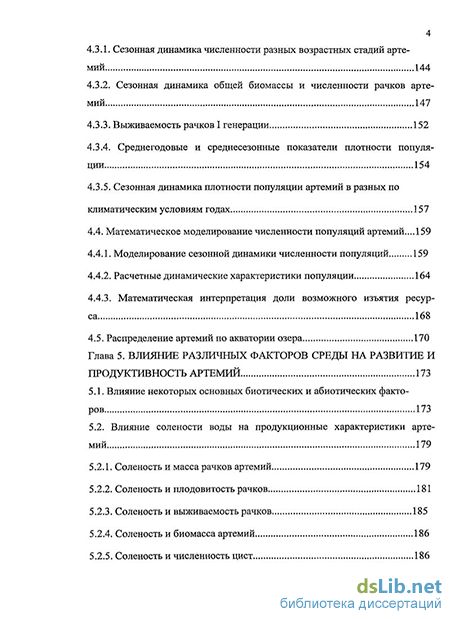 4

4.3.1. Сезонная динамика численности разных возрастных стадий артемий..........144

4.3.2. Сезонная динамика общей биомассы и численности рачков артемий..........147

4.3.3. Выживаемость рачков I генерации..........152

4.3.4. Среднегодовые и среднесезонные показатели плотности популяции..........154

4.3.5. Сезонная динамика плотности популяции артемий в разных по климатическим условиям годах..........157

4.4. Математическое моделирование численности популяций артемий....159

4.4.1. Моделирование сезонной динамики численности популяций..........159

4.4.2. Расчетные динамические характеристики популяции..........164

4.4.3. Математическая интерпретация доли возможного изъятия ресурса..........168

4.5. Распределение артемий по акватории озера..........170

Глава 5. ВЛИЯНИЕ РАЗЛИЧНЫХ ФАКТОРОВ СРЕДЫ НА РАЗВИТИЕ И ПРОДУКТИВНОСТЬ АРТЕМИЙ..........173

5.1. Влияние некоторых основных биотических и абиотических факторов..........173

5.2. Влияние солености воды на продукционные характеристики артемий..........179

5.2.1. Соленость и масса рачков артемий..........179

5.2.2. Соленость и плодовитость рачков..........181

5.2.3. Соленость и выживаемость рачков..........185

5.2.4. Соленость и биомасса артемий..........186

5.2.5. Соленость и численность цист..........186

dsLib.net
библиотека диссертаций